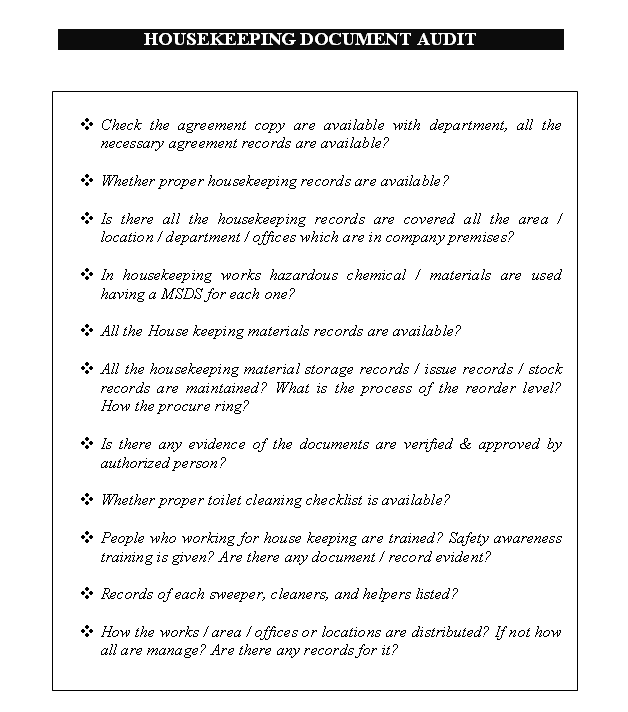 HOUSEKEEPING DOCUMENT AUDIT

❖ Check the agreement copy are available with department, all the necessary agreement records are available?

❖ Whether proper housekeeping records are available?

❖ Is there all the housekeeping records are covered all the area / location / department / offices which are in company premises?

❖ In housekeeping works hazardous chemical / materials are used having a MSDS for each one?

❖ All the House keeping materials records are available?

❖ All the housekeeping material storage records / issue records / stock records are maintained? What is the process of the reorder level? How the procure ring?

❖ Is there any evidence of the documents are verified & approved by authorized person?

❖ Whether proper toilet cleaning checklist is available?

❖ People who working for house keeping are trained? Safety awareness training is given? Are there any document / record evident?

❖ Records of each sweeper, cleaners, and helpers listed?

❖ How the works / area / offices or locations are distributed? If not how all are manage? Are there any records for it?